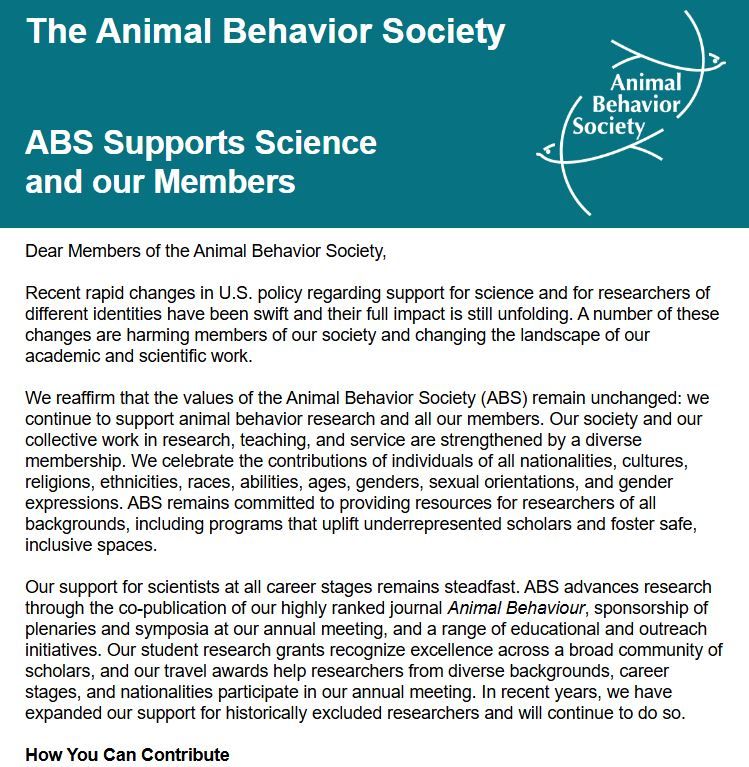 The Animal Behavior Society

Animal Behavior Society

ABS Supports Science and our Members

Dear Members of the Animal Behavior Society,

Recent rapid changes in U.S. policy regarding support for science and for researchers of different identities have been swift and their full impact is still unfolding. A number of these changes are harming members of our society and changing the landscape of our academic and scientific work.

We reaffirm that the values of the Animal Behavior Society (ABS) remain unchanged: we continue to support animal behavior research and all our members. Our society and our collective work in research, teaching, and service are strengthened by a diverse membership. We celebrate the contributions of individuals of all nationalities, cultures, religions, ethnicities, races, abilities, ages, genders, sexual orientations, and gender expressions. ABS remains committed to providing resources for researchers of all backgrounds, including programs that uplift underrepresented scholars and foster safe, inclusive spaces.

Our support for scientists at all career stages remains steadfast. ABS advances research through the co-publication of our highly ranked journal Animal Behaviour, sponsorship of plenaries and symposia at our annual meeting, and a range of educational and outreach initiatives. Our student research grants recognize excellence across a broad community of scholars, and our travel awards help researchers from diverse backgrounds, career stages, and nationalities participate in our annual meeting. In recent years, we have expanded our support for historically excluded researchers and will continue to do so.

How You Can Contribute